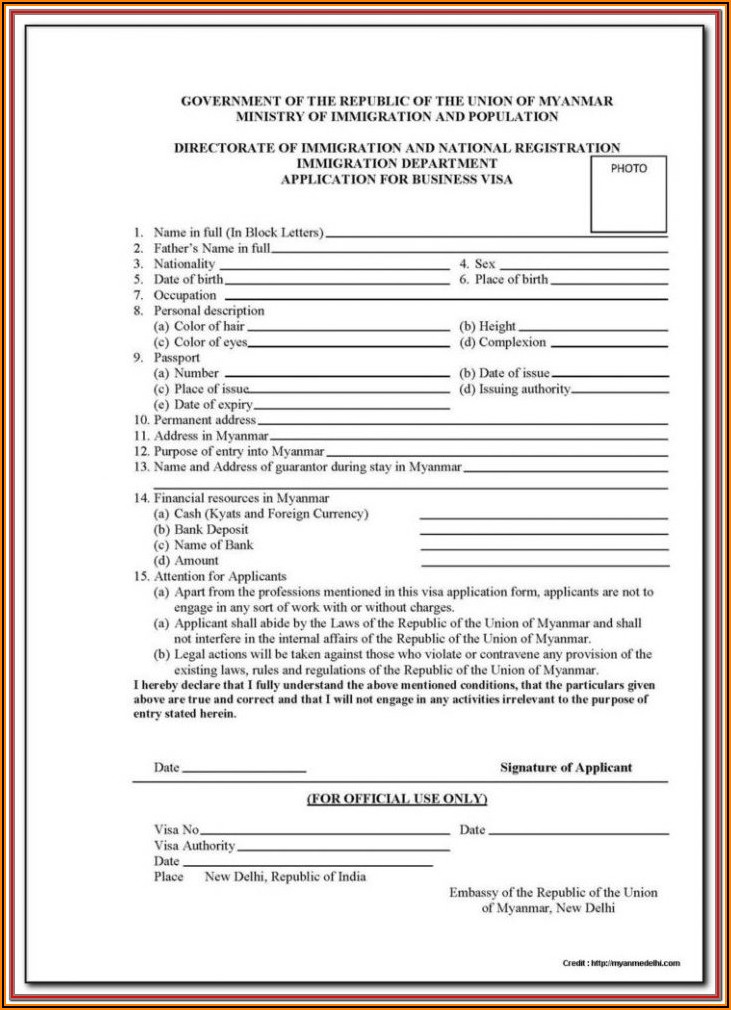 GOVERNMENT OF THE REPUBLIC OF THE UNION OF MYANMAR
MINISTRY OF IMMIGRATION AND POPULATION

DIRECTORATE OF IMMIGRATION AND NATIONAL REGISTRATION
IMMIGRATION DEPARTMENT
APPLICATION FOR BUSINESS VISA

PHOTO

1. Name in full (In Block Letters)
2. Father's Name in full
3. Nationality
4. Sex
5. Date of birth
6. Place of birth
7. Occupation
8. Personal description
(a) Color of hair
(b) Height
(c) Color of eyes
(d) Complexion
9. Passport
(a) Number
(b) Date of issue
(c) Place of issue
(d) Issuing authority
(e) Date of expiry
10. Permanent address
11. Address in Myanmar
12. Purpose of entry into Myanmar
13. Name and Address of guarantor during stay in Myanmar

14. Financial resources in Myanmar
(a) Cash (Kyats and Foreign Currency)
(b) Bank Deposit
(c) Name of Bank
(d) Amount
15. Attention for Applicants
(a) Apart from the professions mentioned in this visa application form, applicants are not to engage in any sort of work with or without charges.
(a) Applicant shall abide by the Laws of the Republic of the Union of Myanmar and shall not interfere in the internal affairs of the Republic of the Union of Myanmar.
(b) Legal actions will be taken against those who violate or contravene any provision of the existing laws, rules and regulations of the Republic of the Union of Myanmar.
I hereby declare that I fully understand the above mentioned conditions, that the particulars given above are true and correct and that I will not engage in any activities irrelevant to the purpose of entry stated herein.

Date
Signature of Applicant

(FOR OFFICIAL USE ONLY)

Visa No.
Date
Visa Authority
Date
Place New Delhi, Republic of India

Embassy of the Republic of the Union of Myanmar, New Delhi

Credit : http://myanmedelhi.com